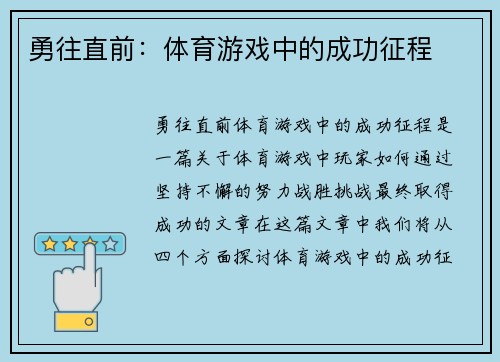 勇往直前：体育游戏中的成功征程

勇往直前体育游戏中的成功征程是一篇关于体育游戏中玩家如何通过坚持不懈的努力战胜挑战最终取得成功的文章在这篇文章中我们将从四个方面探讨体育游戏中的成功征